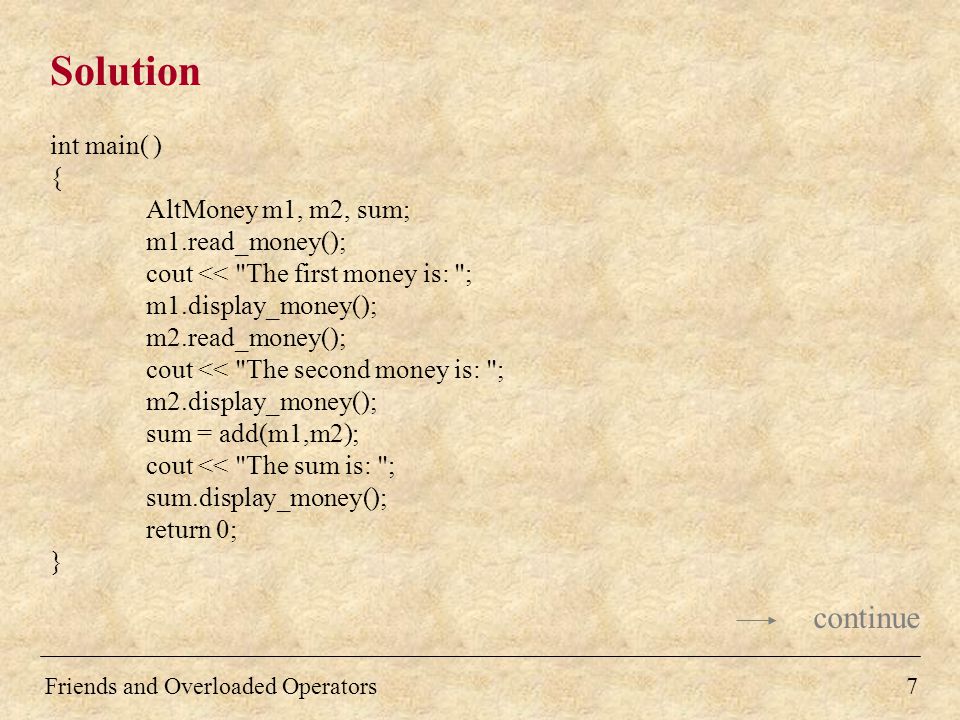 Solution

int main( )
{
AltMoney m1, m2, sum;
m1.read_money();
cout << "The first money is: ";
m1.display_money();
m2.read_money();
cout << "The second money is: ";
m2.display_money();
sum = add(m1,m2);
cout << "The sum is: ";
sum.display_money();
return 0;
}

continue

Friends and Overloaded Operators

7